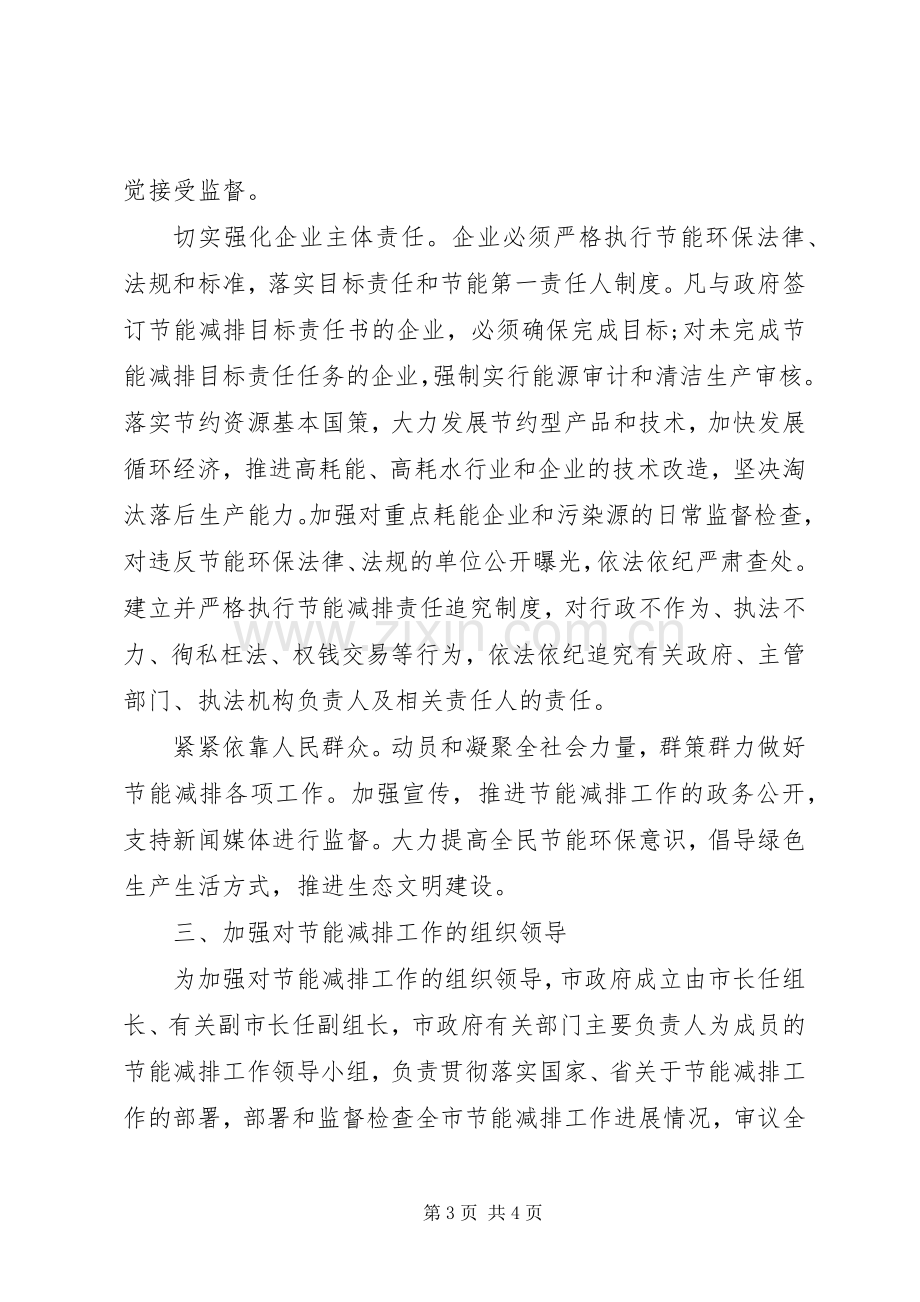 觉接受监督。

切实强化企业主体责任。企业必须严格执行节能环保法律、法规和标准，落实目标责任和节能第一责任人制度。凡与政府签订节能减排目标责任书的企业，必须确保完成目标;对未完成节能减排目标责任任务的企业,强制实行能源审计和清洁生产审核。落实节约资源基本国策，大力发展节约型产品和技术，加快发展循环经济，推进高耗能、高耗水行业和企业的技术改造，坚决淘汰落后生产能力。加强对重点耗能企业和污染源的日常监督检查，对违反节能环保法律、法规的单位公开曝光,依法依纪严肃查处。建立并严格执行节能减排责任追究制度，对行政不作为、执法不力、徇私枉法、权钱交易等行为，依法依纪追究有关政府、主管部门、执法机构负责人及相关责任人的责任。

紧紧依靠人民群众。动员和凝聚全社会力量，群策群力做好节能减排各项工作。加强宣传，推进节能减排工作的政务公开，支持新闻媒体进行监督。大力提高全民节能环保意识，倡导绿色生产生活方式，推进生态文明建设。

三、加强对节能减排工作的组织领导

为加强对节能减排工作的组织领导，市政府成立由市长任组长、有关副市长任副组长，市政府有关部门主要负责人为成员的节能减排工作领导小组，负责贯彻落实国家、省关于节能减排工作的部署，部署和监督检查全市节能减排工作进展情况，审议全

第3页 共4页

www.zixin.com.cn